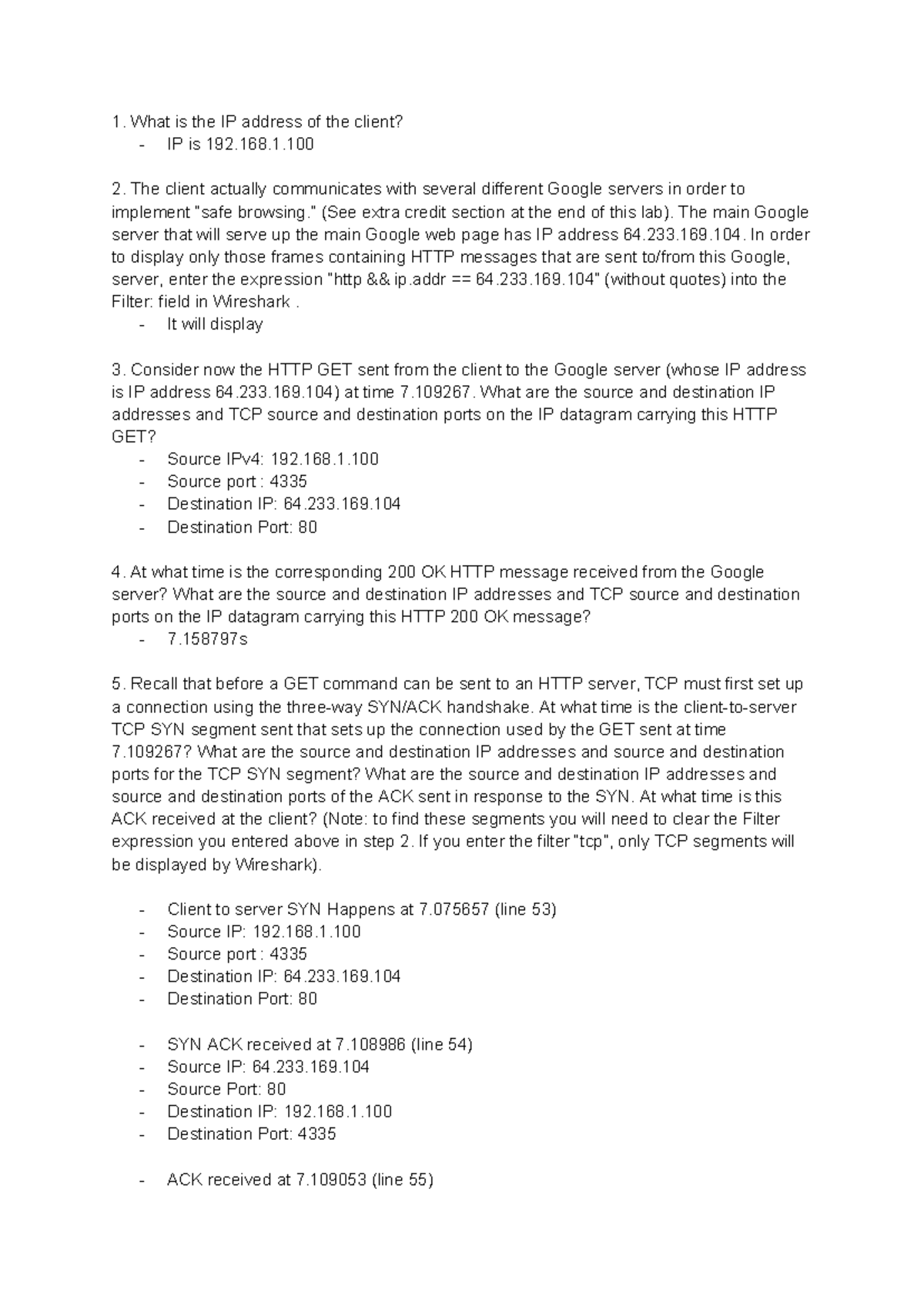 1. What is the IP address of the client?
- IP is 192.168.1.100

2. The client actually communicates with several different Google servers in order to implement "safe browsing." (See extra credit section at the end of this lab). The main Google server that will serve up the main Google web page has IP address 64.233.169.104. In order to display only those frames containing HTTP messages that are sent to/from this Google, server, enter the expression "http && ip.addr == 64.233.169.104" (without quotes) into the Filter: field in Wireshark .
- It will display

3. Consider now the HTTP GET sent from the client to the Google server (whose IP address is IP address 64.233.169.104) at time 7.109267. What are the source and destination IP addresses and TCP source and destination ports on the IP datagram carrying this HTTP GET?
- Source IPv4: 192.168.1.100
- Source port : 4335
- Destination IP: 64.233.169.104
- Destination Port: 80

4. At what time is the corresponding 200 OK HTTP message received from the Google server? What are the source and destination IP addresses and TCP source and destination ports on the IP datagram carrying this HTTP 200 OK message?
- 7.158797s

5. Recall that before a GET command can be sent to an HTTP server, TCP must first set up a connection using the three-way SYN/ACK handshake. At what time is the client-to-server TCP SYN segment sent that sets up the connection used by the GET sent at time 7.109267? What are the source and destination IP addresses and source and destination ports for the TCP SYN segment? What are the source and destination IP addresses and source and destination ports of the ACK sent in response to the SYN. At what time is this ACK received at the client? (Note: to find these segments you will need to clear the Filter expression you entered above in step 2. If you enter the filter "tcp", only TCP segments will be displayed by Wireshark).

- Client to server SYN Happens at 7.075657 (line 53)
- Source IP: 192.168.1.100
- Source port : 4335
- Destination IP: 64.233.169.104
- Destination Port: 80

- SYN ACK received at 7.108986 (line 54)
- Source IP: 64.233.169.104
- Source Port: 80
- Destination IP: 192.168.1.100
- Destination Port: 4335

- ACK received at 7.109053 (line 55)